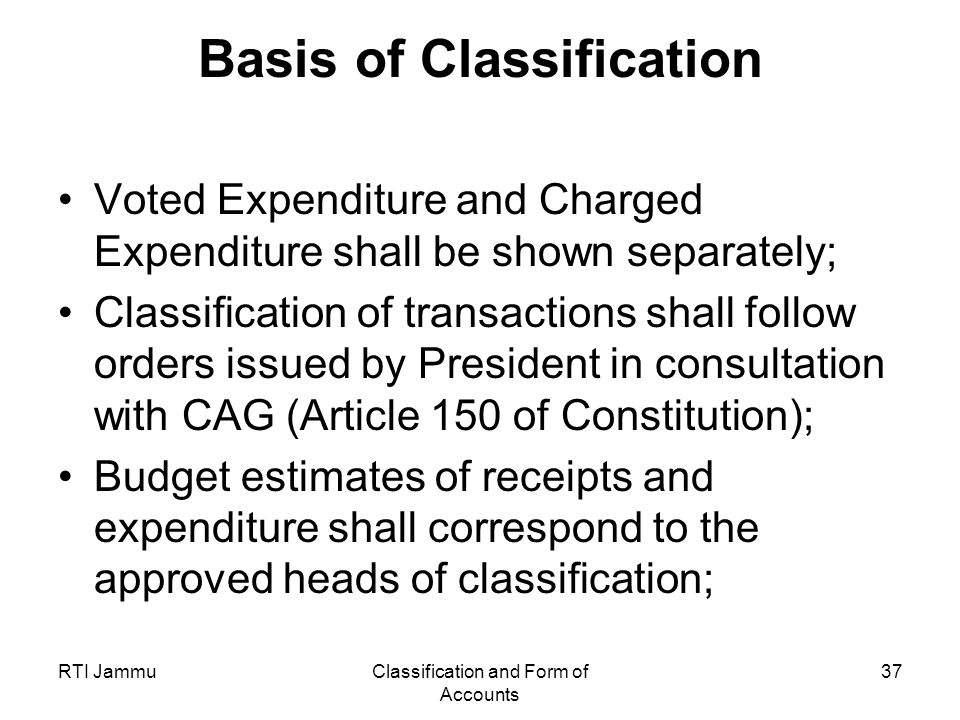 Basis of Classification

• Voted Expenditure and Charged Expenditure shall be shown separately;

• Classification of transactions shall follow orders issued by President in consultation with CAG (Article 150 of Constitution);

• Budget estimates of receipts and expenditure shall correspond to the approved heads of classification;

RTI Jammu

Classification and Form of Accounts

37